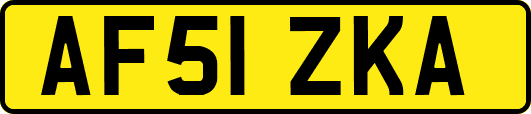 AF51 ZKA